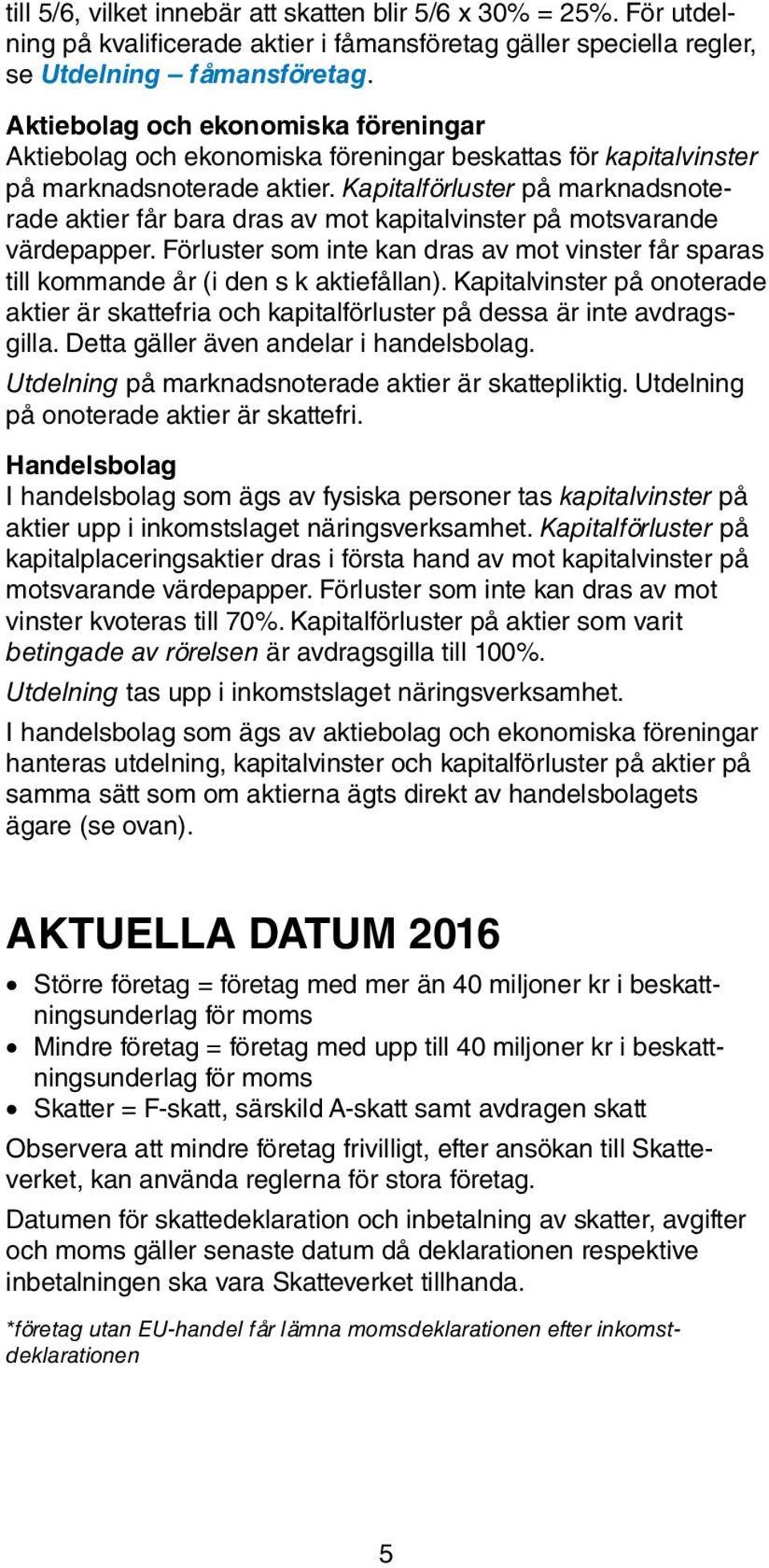 till 5/6, vilket innebär att skatten blir 5/6 x 30% = 25%. För utdelning på kvalificerade aktier i fåmansföretag gäller speciella regler, se Utdelning – fåmansföretag.

Aktiebolag och ekonomiska föreningar
Aktiebolag och ekonomiska föreningar beskattas för kapitalvinster på marknadsnoterade aktier. Kapitalförluster på marknadsnoterade aktier får bara dras av mot kapitalvinster på motsvarande värdepapper. Förluster som inte kan dras av mot vinster får sparas till kommande år (i den s k aktiefållan). Kapitalvinster på onoterade aktier är skattefria och kapitalförluster på dessa är inte avdragsgilla. Detta gäller även andelar i handelsbolag.

Utdelning på marknadsnoterade aktier är skattepliktig. Utdelning på onoterade aktier är skattefri.

Handelsbolag
I handelsbolag som ägs av fysiska personer tas kapitalvinster på aktier upp i inkomstslaget näringsverksamhet. Kapitalförluster på kapitalplaceringsaktier dras i första hand av mot kapitalvinster på motsvarande värdepapper. Förluster som inte kan dras av mot vinster kvoteras till 70%. Kapitalförluster på aktier som varit betingade av rörelsen är avdragsgilla till 100%.

Utdelning tas upp i inkomstslaget näringsverksamhet.

I handelsbolag som ägs av aktiebolag och ekonomiska föreningar hanteras utdelning, kapitalvinster och kapitalförluster på aktier på samma sätt som om aktierna ägts direkt av handelsbolagets ägare (se ovan).

AKTUELLA DATUM 2016

• Större företag = företag med mer än 40 miljoner kr i beskattningsunderlag för moms
• Mindre företag = företag med upp till 40 miljoner kr i beskattningsunderlag för moms
• Skatter = F-skatt, särskild A-skatt samt avdragen skatt

Observera att mindre företag frivilligt, efter ansökan till Skatteverket, kan använda reglerna för stora företag.

Datumen för skattedeklaration och inbetalning av skatter, avgifter och moms gäller senaste datum då deklarationen respektive inbetalningen ska vara Skatteverket tillhanda.

*företag utan EU-handel får lämna momsdeklarationen efter inkomstdeklarationen

5